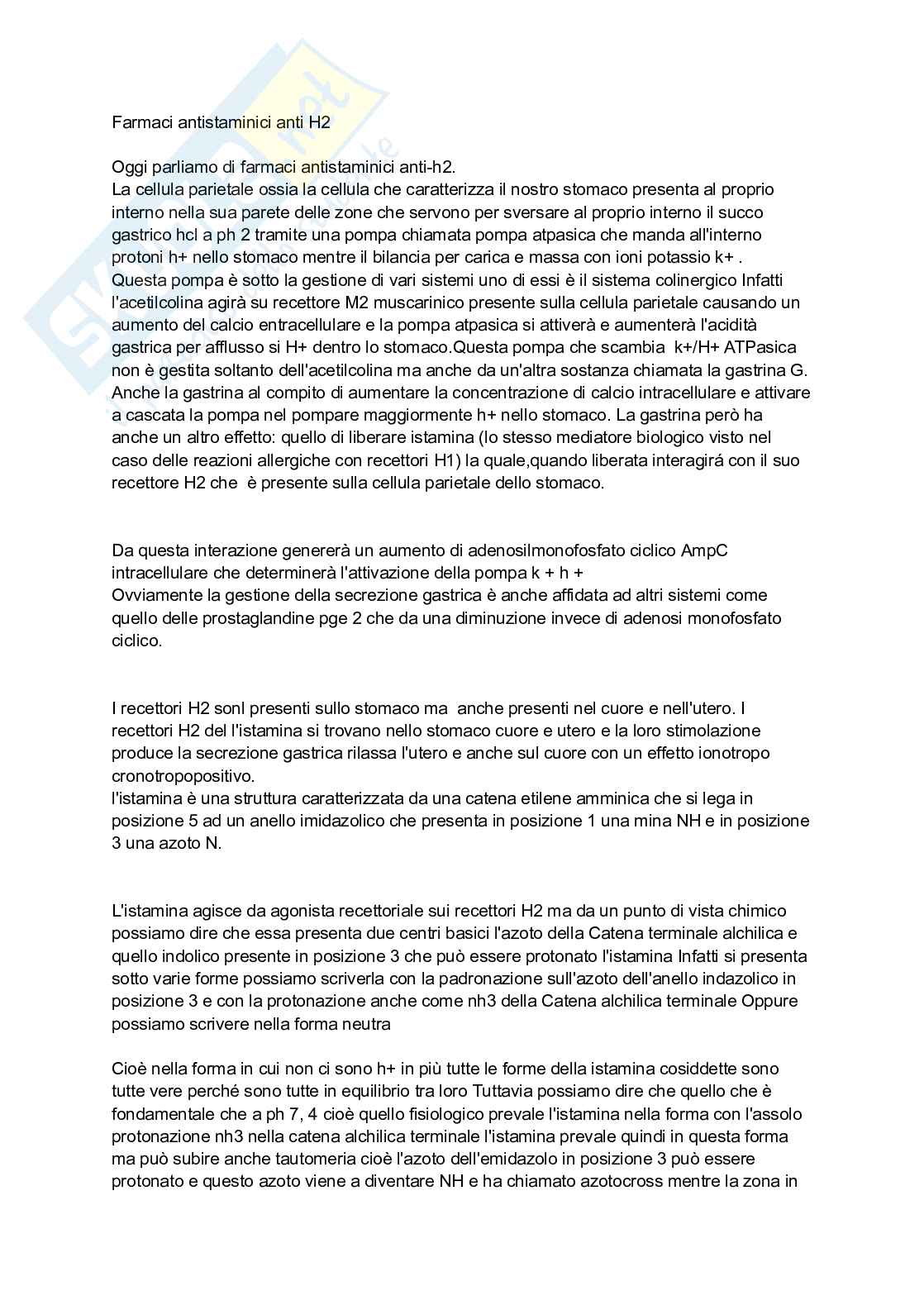 Farmaci antistaminici anti H2

Oggi parliamo di farmaci antistaminici anti-h2.
La cellula parietale ossia la cellula che caratterizza il nostro stomaco presenta al proprio interno nella sua parete delle zone che servono per sversare al proprio interno il succo gastrico hcl a ph 2 tramite una pompa chiamata pompa atpasica che manda all'interno protoni h+ nello stomaco mentre il bilancia per carica e massa con ioni potassio k+ .
Questa pompa è sotto la gestione di vari sistemi uno di essi è il sistema colinergico Infatti l'acetilcolina agirà su recettore M2 muscarinico presente sulla cellula parietale causando un aumento del calcio entracellulare e la pompa atpasica si attiverà e aumenterà l'acidità gastrica per afflusso si H+ dentro lo stomaco.Questa pompa che scambia k+/H+ ATPasica non è gestita soltanto dell'acetilcolina ma anche da un'altra sostanza chiamata la gastrina G.
Anche la gastrina al compito di aumentare la concentrazione di calcio intracellulare e attivare a cascata la pompa nel pompare maggiormente h+ nello stomaco. La gastrina però ha anche un altro effetto: quello di liberare istamina (lo stesso mediatore biologico visto nel caso delle reazioni allergiche con recettori H1) la quale,quando liberata interagirá con il suo recettore H2 che è presente sulla cellula parietale dello stomaco.

Da questa interazione genererà un aumento di adenosilmonofosfato ciclico AmpC intracellulare che determinerà l'attivazione della pompa k + h +
Ovviamente la gestione della secrezione gastrica è anche affidata ad altri sistemi come quello delle prostaglandine pge 2 che da una diminuzione invece di adenosi monofosfato ciclico.

I recettori H2 sonl presenti sullo stomaco ma anche presenti nel cuore e nell'utero. I recettori H2 del l'istamina si trovano nello stomaco cuore e utero e la loro stimolazione produce la secrezione gastrica rilassa l'utero e anche sul cuore con un effetto ionotropo cronotropopositivo.
l'istamina è una struttura caratterizzata da una catena etilene amminica che si lega in posizione 5 ad un anello imidazolico che presenta in posizione 1 una mina NH e in posizione 3 una azoto N.

L'istamina agisce da agonista recettoriale sui recettori H2 ma da un punto di vista chimico possiamo dire che essa presenta due centri basici l'azoto della Catena terminale alchilica e quello indolico presente in posizione 3 che può essere protonato l'istamina Infatti si presenta sotto varie forme possiamo scriverla con la padronazione sull'azoto dell'anello indazolico in posizione 3 e con la protonazione anche come nh3 della Catena alchilica terminale Oppure possiamo scrivere nella forma neutra

Cioè nella forma in cui non ci sono h+ in più tutte le forme della istamina cosiddette sono tutte vere perché sono tutte in equilibrio tra loro Tuttavia possiamo dire che quello che è fondamentale che a ph 7, 4 cioè quello fisiologico prevale l'istamina nella forma con l'assolo protonazione nh3 nella catena alchilica terminale l'istamina prevale quindi in questa forma ma può subire anche tautomeria cioè l'azoto dell'emidazolo in posizione 3 può essere protonato e questo azoto viene a diventare NH e ha chiamato azotocross mentre la zona in